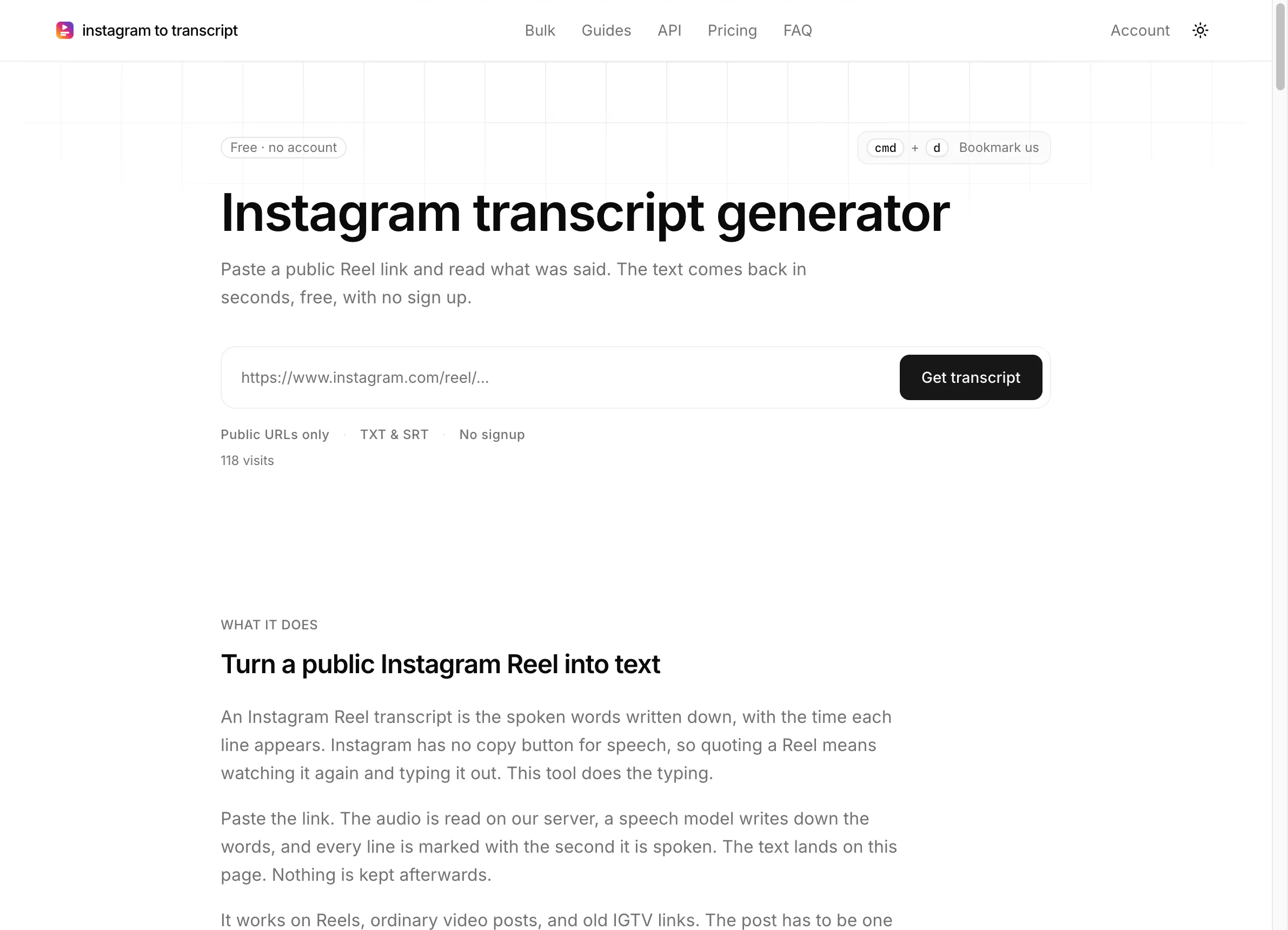 instagram to transcript

Bulk Guides API Pricing FAQ

Account

Free · no account

cmd + d Bookmark us

Instagram transcript generator

Paste a public Reel link and read what was said. The text comes back in seconds, free, with no sign up.

https://www.instagram.com/reel/...

Get transcript

Public URLs only · TXT & SRT · No signup

118 visits

WHAT IT DOES

Turn a public Instagram Reel into text

An Instagram Reel transcript is the spoken words written down, with the time each line appears. Instagram has no copy button for speech, so quoting a Reel means watching it again and typing it out. This tool does the typing.

Paste the link. The audio is read on our server, a speech model writes down the words, and every line is marked with the second it is spoken. The text lands on this page. Nothing is kept afterwards.

It works on Reels, ordinary video posts, and old IGTV links. The post has to be one